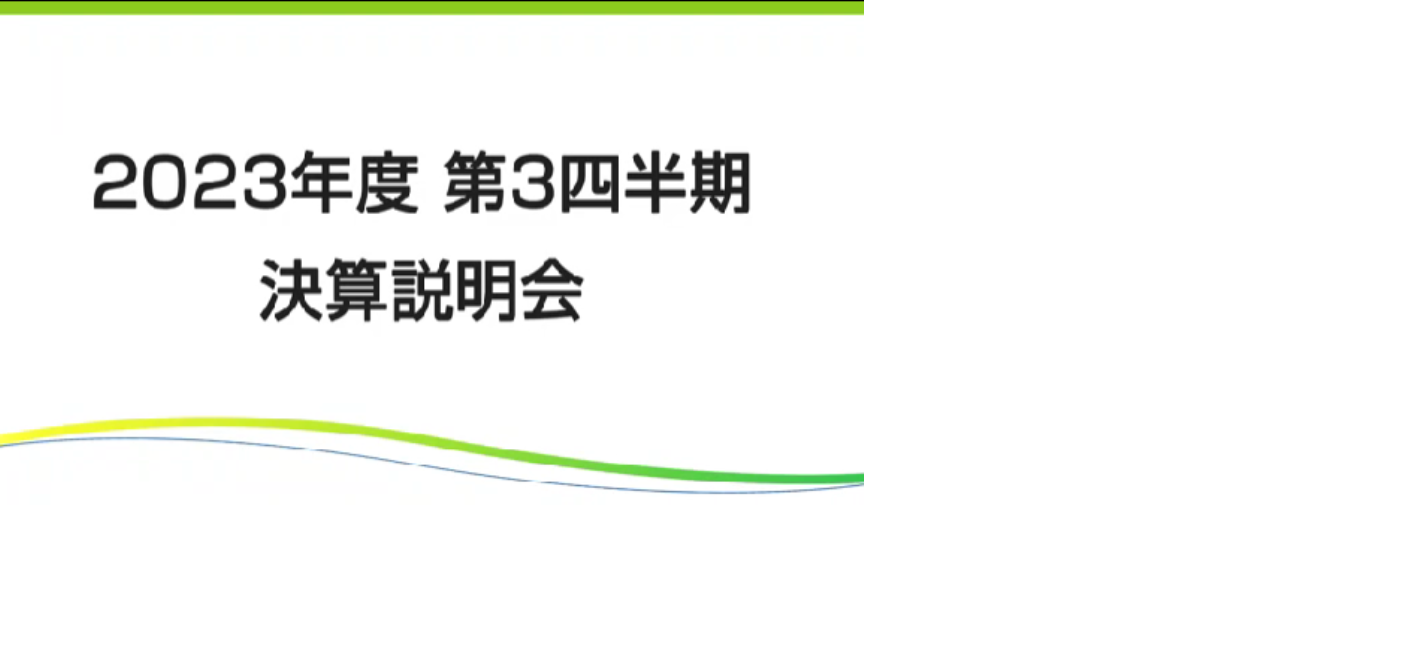 2023年度 第3四半期
決算説明会